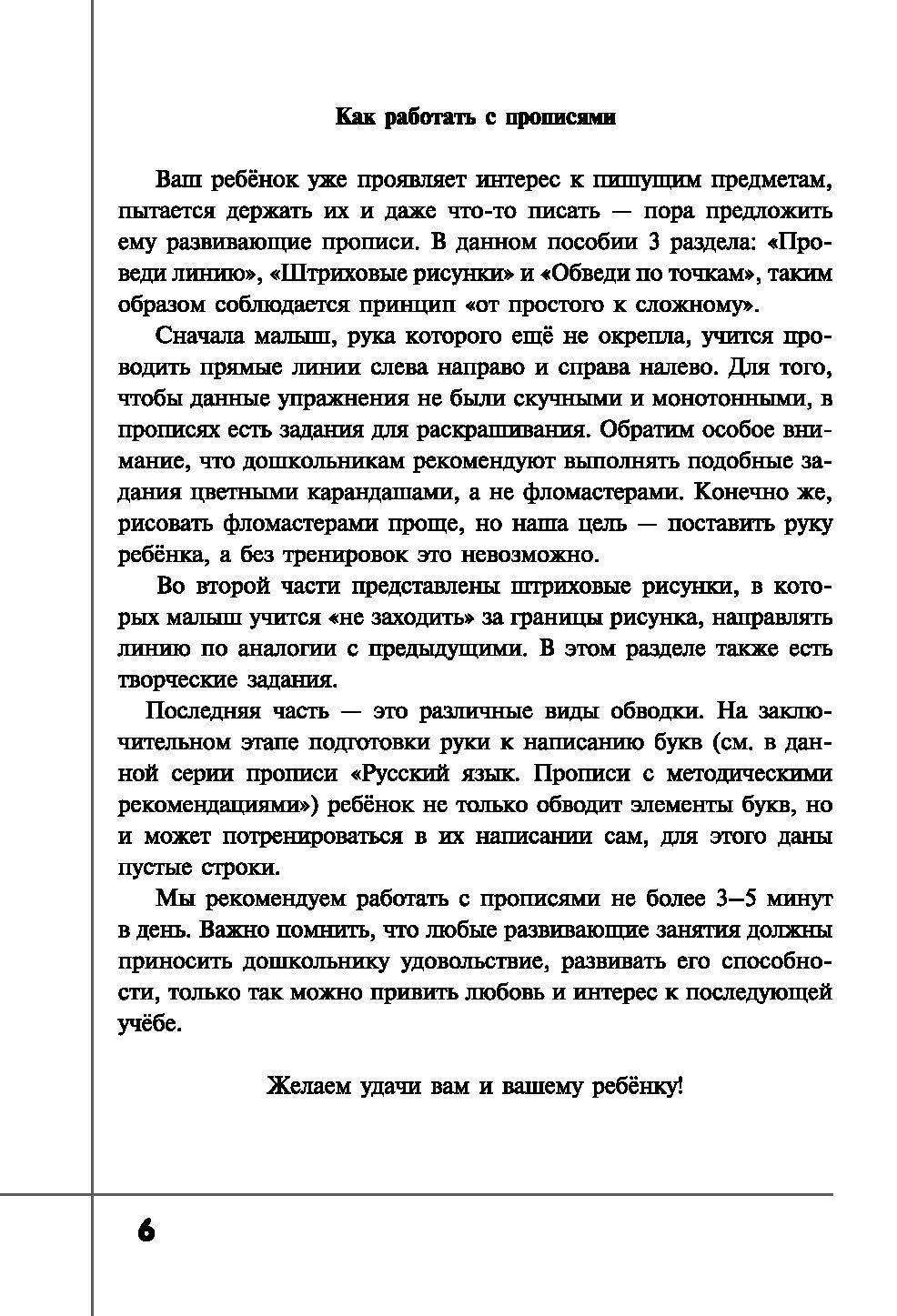 Как работать с прописями

Ваш ребёнок уже проявляет интерес к пишущим предметам, пытается держать их и даже что-то писать — пора предложить ему развивающие прописи. В данном пособии 3 раздела: «Проведи линию», «Штриховые рисунки» и «Обведи по точкам», таким образом соблюдается принцип «от простого к сложному».

Сначала малыш, рука которого ещё не окрепла, учится проводить прямые линии слева направо и справа налево. Для того, чтобы данные упражнения не были скучными и монотонными, в прописях есть задания для раскрашивания. Обратим особое внимание, что дошкольникам рекомендуют выполнять подобные задания цветными карандашами, а не фломастерами. Конечно же, рисовать фломастерами проще, но наша цель — поставить руку ребёнка, а без тренировок это невозможно.

Во второй части представлены штриховые рисунки, в которых малыш учится «не заходить» за границы рисунка, направлять линию по аналогии с предыдущими. В этом разделе также есть творческие задания.

Последняя часть — это различные виды обводки. На заключительном этапе подготовки руки к написанию букв (см. в данной серии прописи «Русский язык. Прописи с методическими рекомендациями») ребёнок не только обводит элементы букв, но и может потренироваться в их написании сам, для этого даны пустые строки.

Мы рекомендуем работать с прописями не более 3–5 минут в день. Важно помнить, что любые развивающие занятия должны приносить дошкольнику удовольствие, развивать его способности, только так можно привить любовь и интерес к последующей учёбе.

Желаем удачи вам и вашему ребёнку!

6